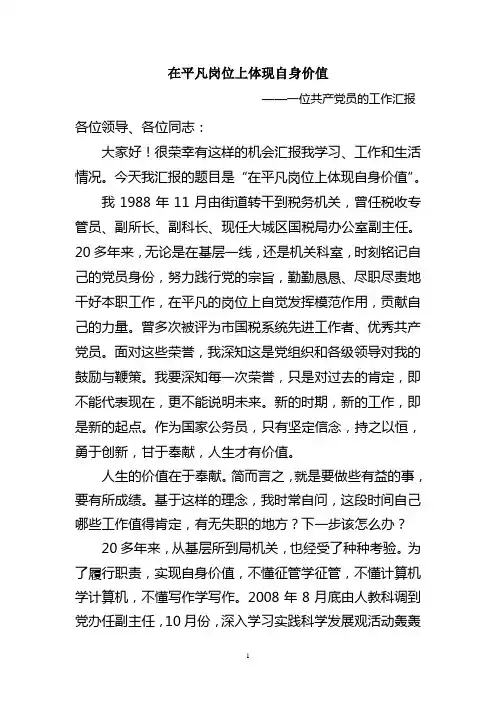 在平凡岗位上体现自身价值

——一位共产党员的工作汇报

各位领导、各位同志：

大家好！很荣幸有这样的机会汇报我学习、工作和生活情况。今天我汇报的题目是“在平凡岗位上体现自身价值”。

我 1988 年 11 月由街道转干到税务机关，曾任税收专管员、副所长、副科长、现任大城区国税局办公室副主任。20 多年来，无论是在基层一线，还是机关科室，时刻铭记自己的党员身份，努力践行党的宗旨，勤勤恳恳、尽职尽责地干好本职工作，在平凡的岗位上自觉发挥模范作用，贡献自己的力量。曾多次被评为市国税系统先进工作者、优秀共产党员。面对这些荣誉，我深知这是党组织和各级领导对我的鼓励与鞭策。我要深知每一次荣誉，只是对过去的肯定，即不能代表现在，更不能说明未来。新的时期，新的工作，即是新的起点。作为国家公务员，只有坚定信念，持之以恒，勇于创新，甘于奉献，人生才有价值。

人生的价值在于奉献。简而言之，就是要做些有益的事，要有所成绩。基于这样的理念，我时常自问，这段时间自己哪些工作值得肯定，有无失职的地方？下一步该怎么办？

20 多年来，从基层所到局机关，也经受了种种考验。为了履行职责，实现自身价值，不懂征管学征管，不懂计算机学计算机，不懂写作学写作。2008 年 8 月底由人教科调到党办任副主任，10 月份，深入学习实践科学发展观活动轰轰

1